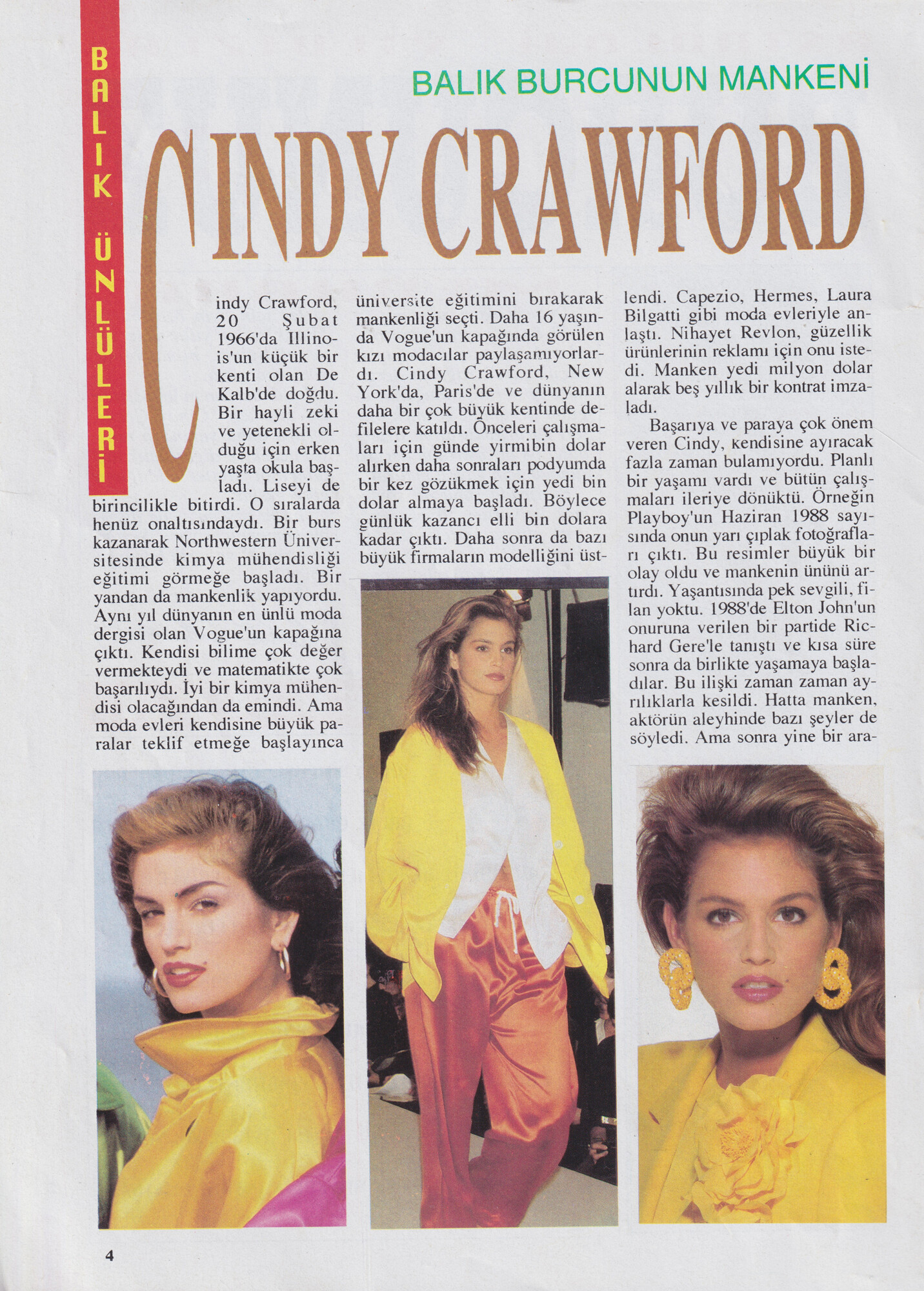 BALIK ÜNLÜLERİ

BALIK BURCUNUN MANKENİ

CINDY CRAWFORD

Cindy Crawford, 20 Şubat 1966'da Illinois'un küçük bir kenti olan De Kalb'de doğdu. Bir hayli zeki ve yetenekli olduğu için erken yaşta okula başladı. Liseyi de birincilikle bitirdi. O sıralarda henüz onaltısındaydı. Bir burs kazanarak Northwestern Üniversitesinde kimya mühendisliği eğitimi görmeğe başladı. Bir yandan da mankenlik yapıyordu. Aynı yıl dünyanın en ünlü moda dergisi olan Vogue'un kapağına çıktı. Kendisi bilime çok değer vermekteydi ve matematikte çok başarılıydı. İyi bir kimya mühendisi olacağından da emindi. Ama moda evleri kendisine büyük paralar teklif etmeğe başlayınca üniversite eğitimini bırakarak mankenliği seçti. Daha 16 yaşında Vogue'un kapağında görülen kızı modacılar paylaşamıyorlardı. Cindy Crawford, New York'da, Paris'de ve dünyanın daha bir çok büyük kentinde defilelere katıldı. Önceleri çalışmaları için günde yirmibin dolar alırken daha sonraları podyumda bir kez gözükmek için yedi bin dolar almaya başladı. Böylece günlük kazancı elli bin dolara kadar çıktı. Daha sonra da bazı büyük firmaların modelliğini üstlendi. Capezio, Hermes, Laura Bilgatti gibi moda evleriyle anlaştı. Nihayet Revlon, güzellik ürünlerinin reklamı için onu istedi. Manken yedi milyon dolar alarak beş yıllık bir kontrat imzaladı.

Başarıya ve paraya çok önem veren Cindy, kendisine ayıracak fazla zaman bulamıyordu. Planlı bir yaşamı vardı ve bütün çalışmaları ileriye dönüktü. Örneğin Playboy'un Haziran 1988 sayısında onun yarı çıplak fotoğrafları çıktı. Bu resimler büyük bir olay oldu ve mankenin ününü artırdı. Yaşantısında pek sevgili, filan yoktu. 1988'de Elton John'un onuruna verilen bir partide Richard Gere'le tanıştı ve kısa süre sonra da birlikte yaşamaya başladılar. Bu ilişki zaman zaman ayrılıklarla kesildi. Hatta manken, aktörün aleyhinde bazı şeyler de söyledi. Ama sonra yine bir ara-

4